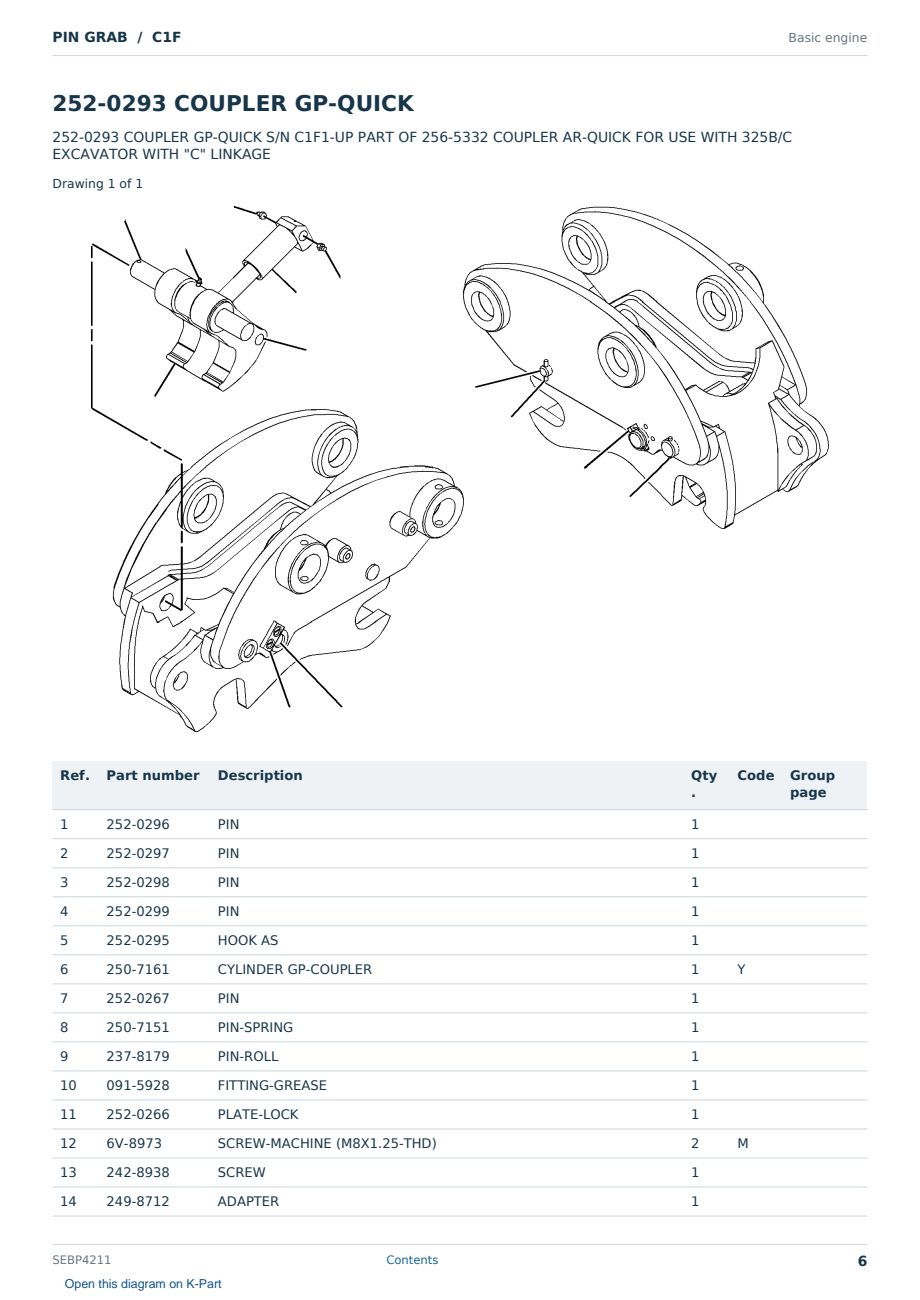 PIN GRAB / C1F

Basic engine

252-0293 COUPLER GP-QUICK

252-0293 COUPLER GP-QUICK S/N C1F1-UP PART OF 256-5332 COUPLER AR-QUICK FOR USE WITH 325B/C EXCAVATOR WITH "C" LINKAGE

Drawing 1 of 1

| Ref. | Part number | Description | Qty. | Code | Group page |
|---|---|---|---|---|---|
| 1 | 252-0296 | PIN | 1 | | |
| 2 | 252-0297 | PIN | 1 | | |
| 3 | 252-0298 | PIN | 1 | | |
| 4 | 252-0299 | PIN | 1 | | |
| 5 | 252-0295 | HOOK AS | 1 | | |
| 6 | 250-7161 | CYLINDER GP-COUPLER | 1 | Y | |
| 7 | 252-0267 | PIN | 1 | | |
| 8 | 250-7151 | PIN-SPRING | 1 | | |
| 9 | 237-8179 | PIN-ROLL | 1 | | |
| 10 | 091-5928 | FITTING-GREASE | 1 | | |
| 11 | 252-0266 | PLATE-LOCK | 1 | | |
| 12 | 6V-8973 | SCREW-MACHINE (M8X1.25-THD) | 2 | M | |
| 13 | 242-8938 | SCREW | 1 | | |
| 14 | 249-8712 | ADAPTER | 1 | | |

SEBP4211

Contents

6

Open this diagram on K-Part